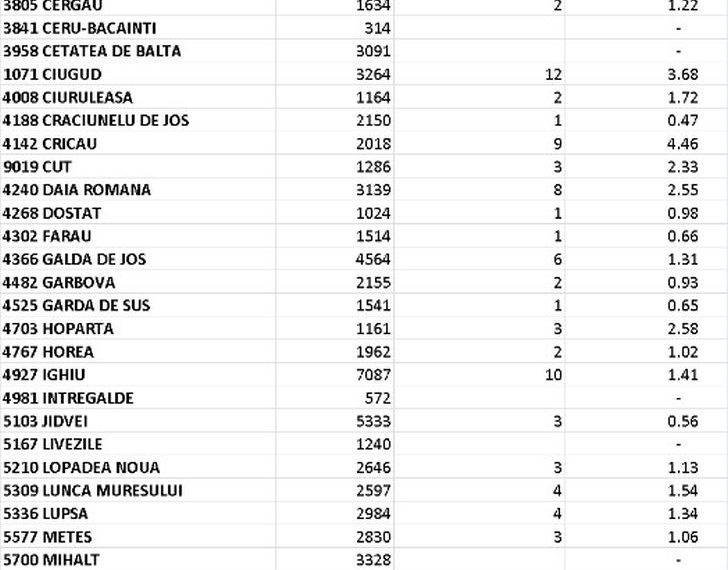 | | | | |
|---|---|---|---|
| 3805 CERGAU | 1634 | 2 | 1.22 |
| 3841 CERU-BACAINTI | 314 | | - |
| 3958 CETATEA DE BALTA | 3091 | | - |
| 1071 CIUGUD | 3264 | 12 | 3.68 |
| 4008 CIURULEASA | 1164 | 2 | 1.72 |
| 4188 CRACIUNELU DE JOS | 2150 | 1 | 0.47 |
| 4142 CRICAU | 2018 | 9 | 4.46 |
| 9019 CUT | 1286 | 3 | 2.33 |
| 4240 DAIA ROMANA | 3139 | 8 | 2.55 |
| 4268 DOSTAT | 1024 | 1 | 0.98 |
| 4302 FARAU | 1514 | 1 | 0.66 |
| 4366 GALDA DE JOS | 4564 | 6 | 1.31 |
| 4482 GARBOVA | 2155 | 2 | 0.93 |
| 4525 GARDA DE SUS | 1541 | 1 | 0.65 |
| 4703 HOPARTA | 1161 | 3 | 2.58 |
| 4767 HOREA | 1962 | 2 | 1.02 |
| 4927 IGHIU | 7087 | 10 | 1.41 |
| 4981 INTREGALDE | 572 | | - |
| 5103 JIDVEI | 5333 | 3 | 0.56 |
| 5167 LIVEZILE | 1240 | | - |
| 5210 LOPADEA NOUA | 2646 | 3 | 1.13 |
| 5309 LUNCA MURESULUI | 2597 | 4 | 1.54 |
| 5336 LUPSA | 2984 | 4 | 1.34 |
| 5577 METES | 2830 | 3 | 1.06 |
| 5700 MIHALT | 3328 | | - |